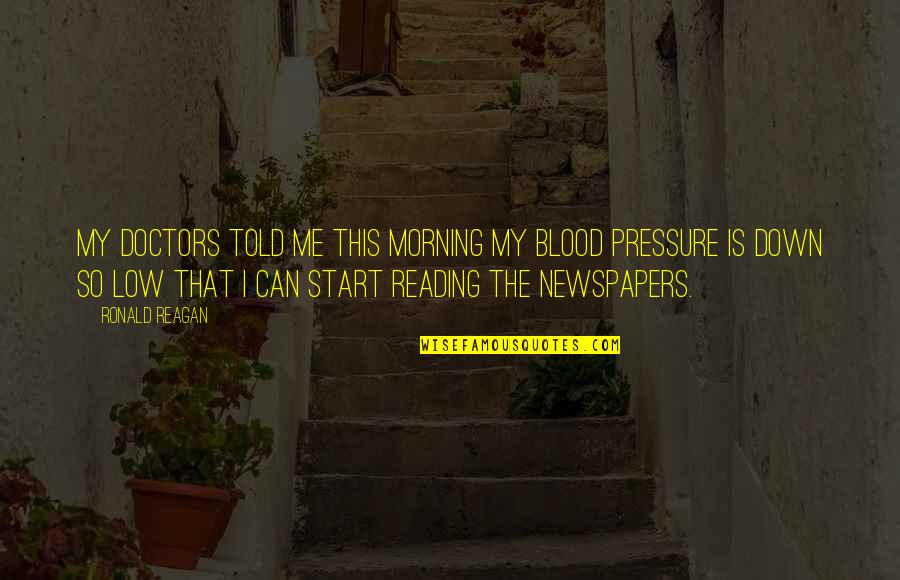 MY DOCTORS TOLD ME THIS MORNING MY BLOOD PRESSURE IS DOWN SO LOW THAT I CAN START READING THE NEWSPAPERS.

RONALD REAGAN

WISEFAMOUSQUOTES.COM